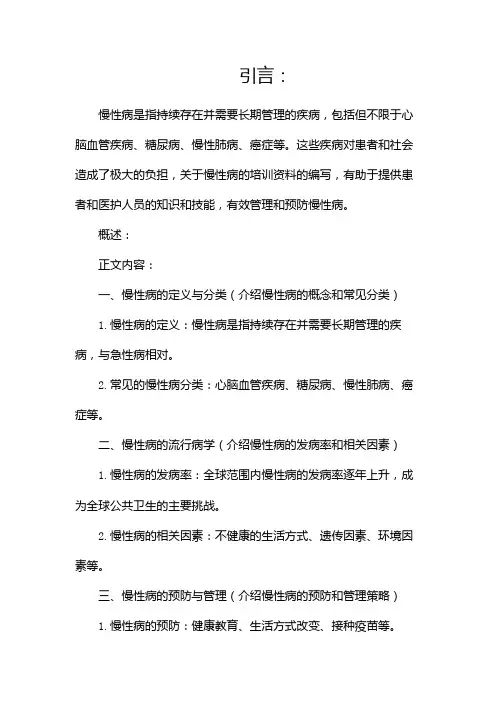 引言：

慢性病是指持续存在并需要长期管理的疾病，包括但不限于心脑血管疾病、糖尿病、慢性肺病、癌症等。这些疾病对患者和社会造成了极大的负担，关于慢性病的培训资料的编写，有助于提供患者和医护人员的知识和技能，有效管理和预防慢性病。

概述：

正文内容：

一、慢性病的定义与分类（介绍慢性病的概念和常见分类）

1. 慢性病的定义：慢性病是指持续存在并需要长期管理的疾病，与急性病相对。

2. 常见的慢性病分类：心脑血管疾病、糖尿病、慢性肺病、癌症等。

二、慢性病的流行病学（介绍慢性病的发病率和相关因素）

1. 慢性病的发病率：全球范围内慢性病的发病率逐年上升，成为全球公共卫生的主要挑战。

2. 慢性病的相关因素：不健康的生活方式、遗传因素、环境因素等。

三、慢性病的预防与管理（介绍慢性病的预防和管理策略）

1. 慢性病的预防：健康教育、生活方式改变、接种疫苗等。